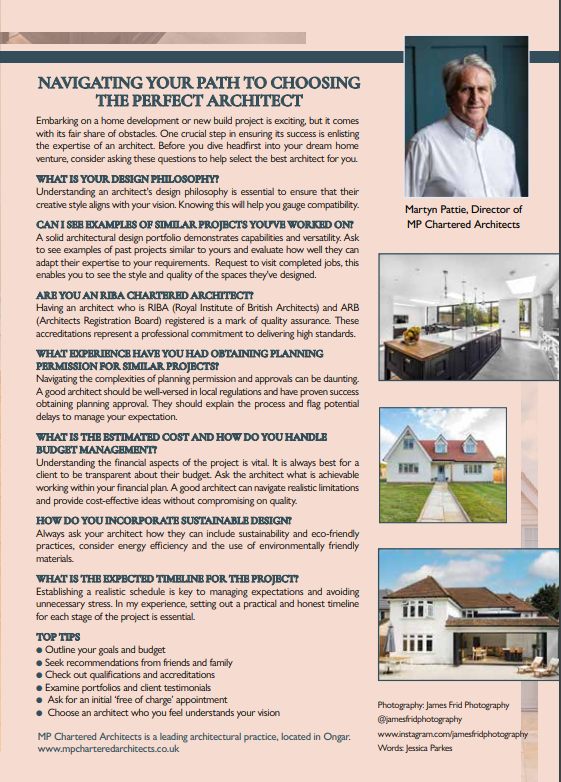 NAVIGATING YOUR PATH TO CHOOSING THE PERFECT ARCHITECT

Embarking on a home development or new build project is exciting, but it comes with its fair share of obstacles. One crucial step in ensuring its success is enlisting the expertise of an architect. Before you dive headfirst into your dream home venture, consider asking these questions to help select the best architect for you.

WHAT IS YOUR DESIGN PHILOSOPHY?
Understanding an architect's design philosophy is essential to ensure that their creative style aligns with your vision. Knowing this will help you gauge compatibility.

CAN I SEE EXAMPLES OF SIMILAR PROJECTS YOU'VE WORKED ON?
A solid architectural design portfolio demonstrates capabilities and versatility. Ask to see examples of past projects similar to yours and evaluate how well they can adapt their expertise to your requirements. Request to visit completed jobs, this enables you to see the style and quality of the spaces they've designed.

ARE YOU AN RIBA CHARTERED ARCHITECT?
Having an architect who is RIBA (Royal Institute of British Architects) and ARB (Architects Registration Board) registered is a mark of quality assurance. These accreditations represent a professional commitment to delivering high standards.

WHAT EXPERIENCE HAVE YOU HAD OBTAINING PLANNING PERMISSION FOR SIMILAR PROJECTS?
Navigating the complexities of planning permission and approvals can be daunting. A good architect should be well-versed in local regulations and have proven success obtaining planning approval. They should explain the process and flag potential delays to manage your expectation.

WHAT IS THE ESTIMATED COST AND HOW DO YOU HANDLE BUDGET MANAGEMENT?
Understanding the financial aspects of the project is vital. It is always best for a client to be transparent about their budget. Ask the architect what is achievable working within your financial plan. A good architect can navigate realistic limitations and provide cost-effective ideas without compromising on quality.

HOW DO YOU INCORPORATE SUSTAINABLE DESIGN?
Always ask your architect how they can include sustainability and eco-friendly practices, consider energy efficiency and the use of environmentally friendly materials.

WHAT IS THE EXPECTED TIMELINE FOR THE PROJECT?
Establishing a realistic schedule is key to managing expectations and avoiding unnecessary stress. In my experience, setting out a practical and honest timeline for each stage of the project is essential.

TOP TIPS
● Outline your goals and budget
● Seek recommendations from friends and family
● Check out qualifications and accreditations
● Examine portfolios and client testimonials
● Ask for an initial 'free of charge' appointment
● Choose an architect who you feel understands your vision

MP Chartered Architects is a leading architectural practice, located in Ongar.
www.mpcharteredarchitects.co.uk

Martyn Pattie, Director of MP Chartered Architects

Photography: James Frid Photography
@jamesfridphotography
www.instagram.com/jamesfridphotography
Words: Jessica Parkes